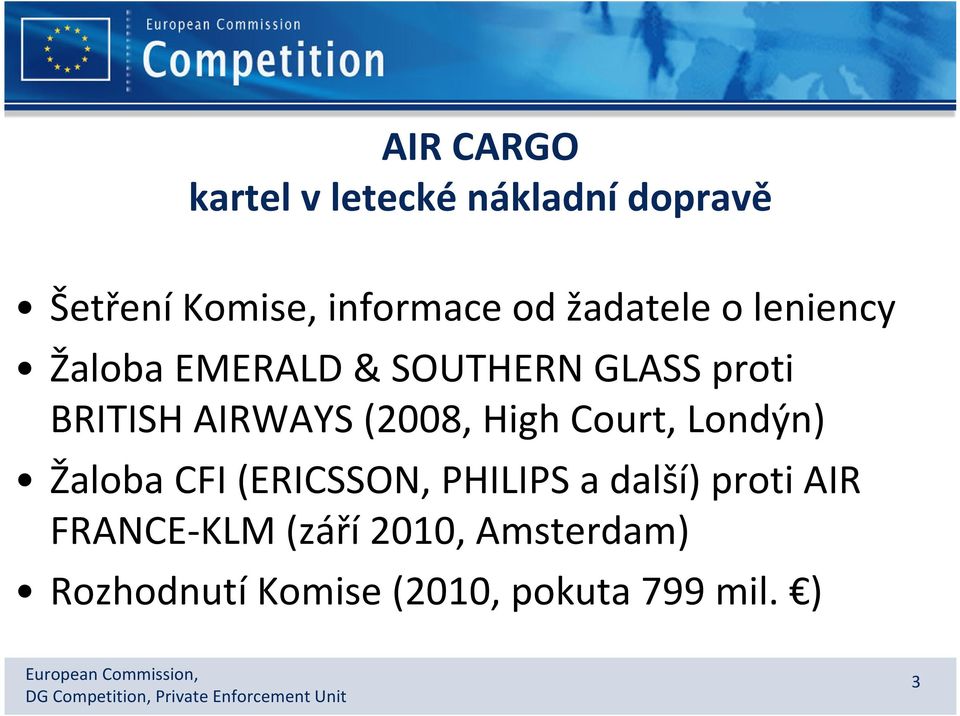 European Commission
Competition

AIR CARGO
kartel v letecké nákladní dopravě

• Šetření Komise, informace od žadatele o leniency
• Žaloba EMERALD & SOUTHERN GLASS proti BRITISH AIRWAYS (2008, High Court, Londýn)
• Žaloba CFI (ERICSSON, PHILIPS a další) proti AIR FRANCE-KLM (září 2010, Amsterdam)
• Rozhodnutí Komise (2010, pokuta 799 mil. €)

European Commission,
DG Competition, Private Enforcement Unit

3